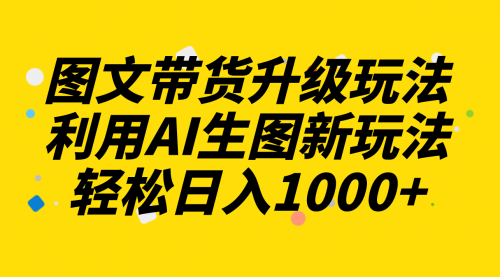 图文带货升级玩法
利用AI生图新玩法
轻松日入1000+